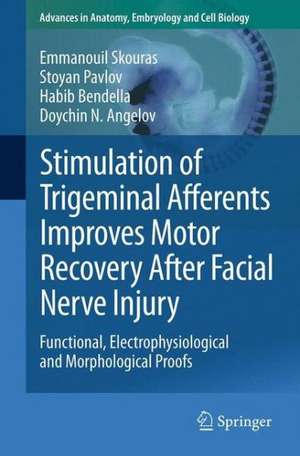 Advances in Anatomy, Embryology and Cell Biology

Emmanouil Skouras
Stoyan Pavlov
Habib Bendella
Doychin N. Angelov

Stimulation of Trigeminal Afferents Improves Motor Recovery After Facial Nerve Injury

Functional, Electrophysiological and Morphological Proofs

Springer